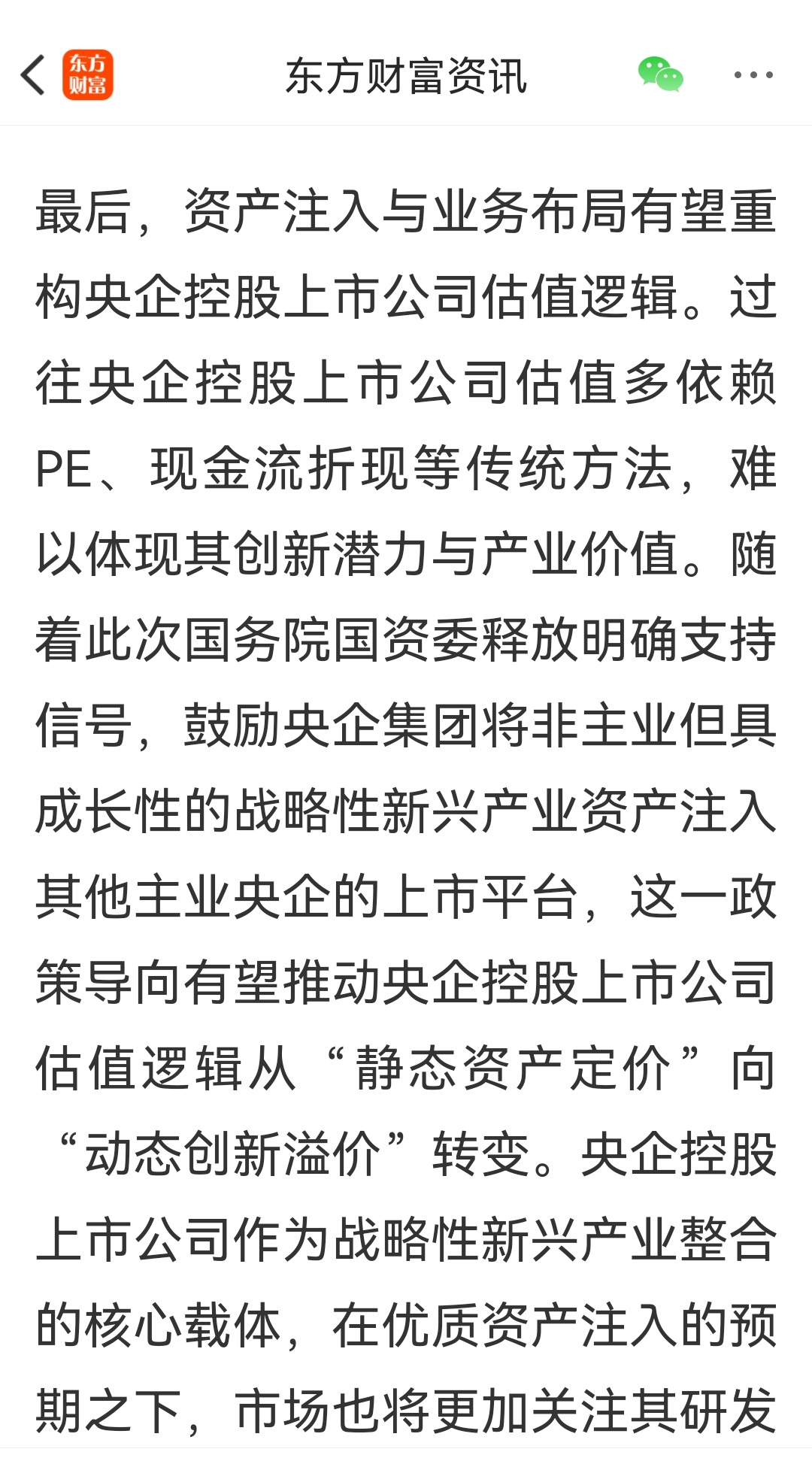 东方财富

东方财富资讯

最后，资产注入与业务布局有望重构央企控股上市公司估值逻辑。过往央企控股上市公司估值多依赖PE、现金流折现等传统方法，难以体现其创新潜力与产业价值。随着此次国务院国资委释放明确支持信号，鼓励央企集团将非主业但具成长性的战略性新兴产业资产注入其他主业央企的上市平台，这一政策导向有望推动央企控股上市公司估值逻辑从“静态资产定价”向“动态创新溢价”转变。央企控股上市公司作为战略性新兴产业整合的核心载体，在优质资产注入的预期之下，市场也将更加关注其研发